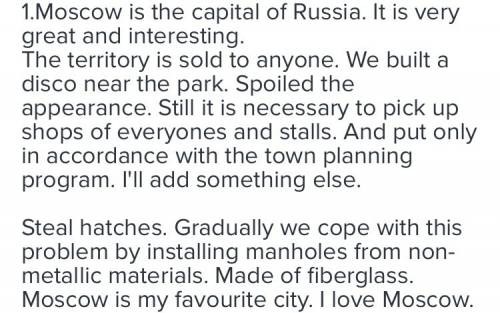 1.Moscow is the capital of Russia. It is very great and interesting.
The territory is sold to anyone. We built a disco near the park. Spoiled the appearance. Still it is necessary to pick up shops of everyones and stalls. And put only in accordance with the town planning program. I'll add something else.

Steal hatches. Gradually we cope with this problem by installing manholes from non-metallic materials. Made of fiberglass.
Moscow is my favourite city. I love Moscow.